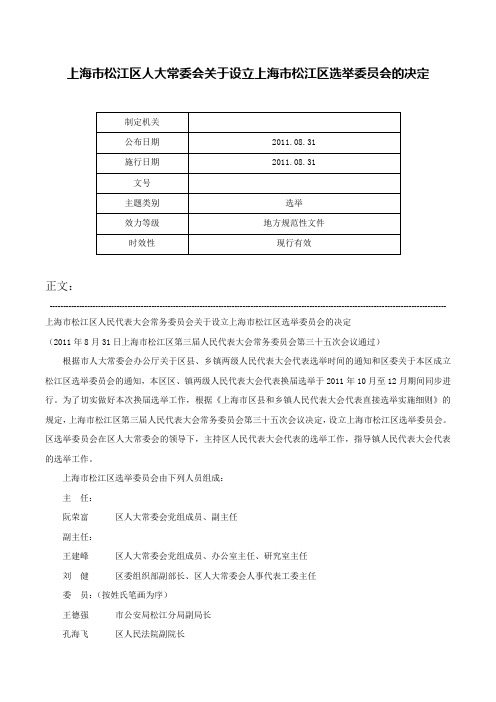 上海市松江区人大常委会关于设立上海市松江区选举委员会的决定

| 制定机关 |  |
|---|---|
| 公布日期 | 2011.08.31 |
| 施行日期 | 2011.08.31 |
| 文号 |  |
| 主题类别 | 选举 |
| 效力等级 | 地方规范性文件 |
| 时效性 | 现行有效 |

正文：

上海市松江区人民代表大会常务委员会关于设立上海市松江区选举委员会的决定

（2011年8月31日上海市松江区第三届人民代表大会常务委员会第三十五次会议通过）

根据市人大常委会办公厅关于区县、乡镇两级人民代表大会代表选举时间的通知和区委关于本区成立松江区选举委员会的通知，本区区、镇两级人民代表大会代表换届选举于2011年10月至12月期间同步进行。为了切实做好本次换届选举工作，根据《上海市区县和乡镇人民代表大会代表直接选举实施细则》的规定，上海市松江区第三届人民代表大会常务委员会第三十五次会议决定，设立上海市松江区选举委员会。区选举委员会在区人大常委会的领导下，主持区人民代表大会代表的选举工作，指导镇人民代表大会代表的选举工作。

上海市松江区选举委员会由下列人员组成：

主　任：

阮荣富　　区人大常委会党组成员、副主任

副主任：

王建峰　　区人大常委会党组成员、办公室主任、研究室主任

刘　健　　区委组织部副部长、区人大常委会人事代表工委主任

委　员：（按姓氏笔画为序）

王德强　　市公安局松江分局副局长

孔海飞　　区人民法院副院长